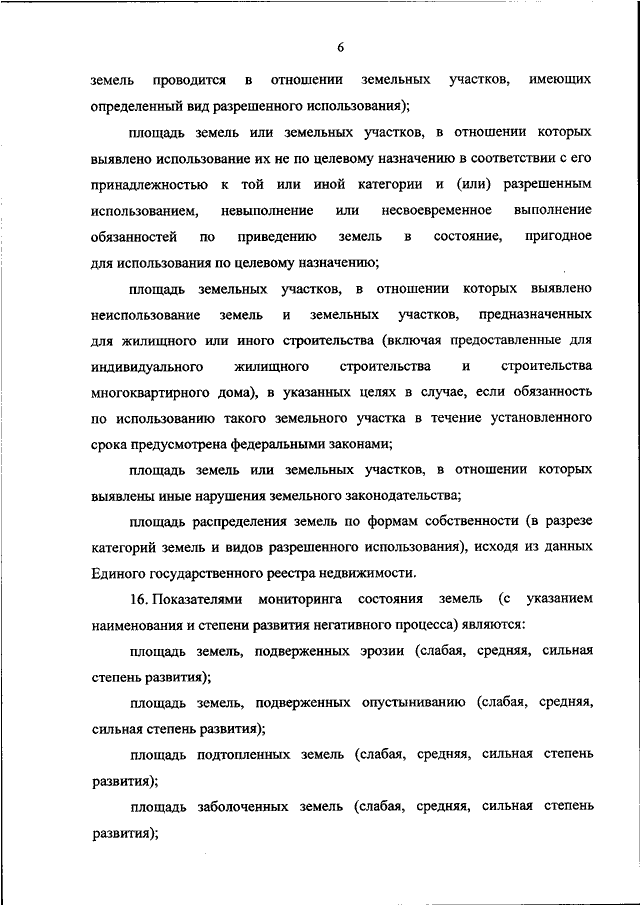 6

земель проводится в отношении земельных участков, имеющих определенный вид разрешенного использования);

площадь земель или земельных участков, в отношении которых выявлено использование их не по целевому назначению в соответствии с его принадлежностью к той или иной категории и (или) разрешенным использованием, невыполнение или несвоевременное выполнение обязанностей по приведению земель в состояние, пригодное для использования по целевому назначению;

площадь земельных участков, в отношении которых выявлено неиспользование земель и земельных участков, предназначенных для жилищного или иного строительства (включая предоставленные для индивидуального жилищного строительства и строительства многоквартирного дома), в указанных целях в случае, если обязанность по использованию такого земельного участка в течение установленного срока предусмотрена федеральными законами;

площадь земель или земельных участков, в отношении которых выявлены иные нарушения земельного законодательства;

площадь распределения земель по формам собственности (в разрезе категорий земель и видов разрешенного использования), исходя из данных Единого государственного реестра недвижимости.

16. Показателями мониторинга состояния земель (с указанием наименования и степени развития негативного процесса) являются:

площадь земель, подверженных эрозии (слабая, средняя, сильная степень развития);

площадь земель, подверженных опустыниванию (слабая, средняя, сильная степень развития);

площадь подтопленных земель (слабая, средняя, сильная степень развития);

площадь заболоченных земель (слабая, средняя, сильная степень развития);